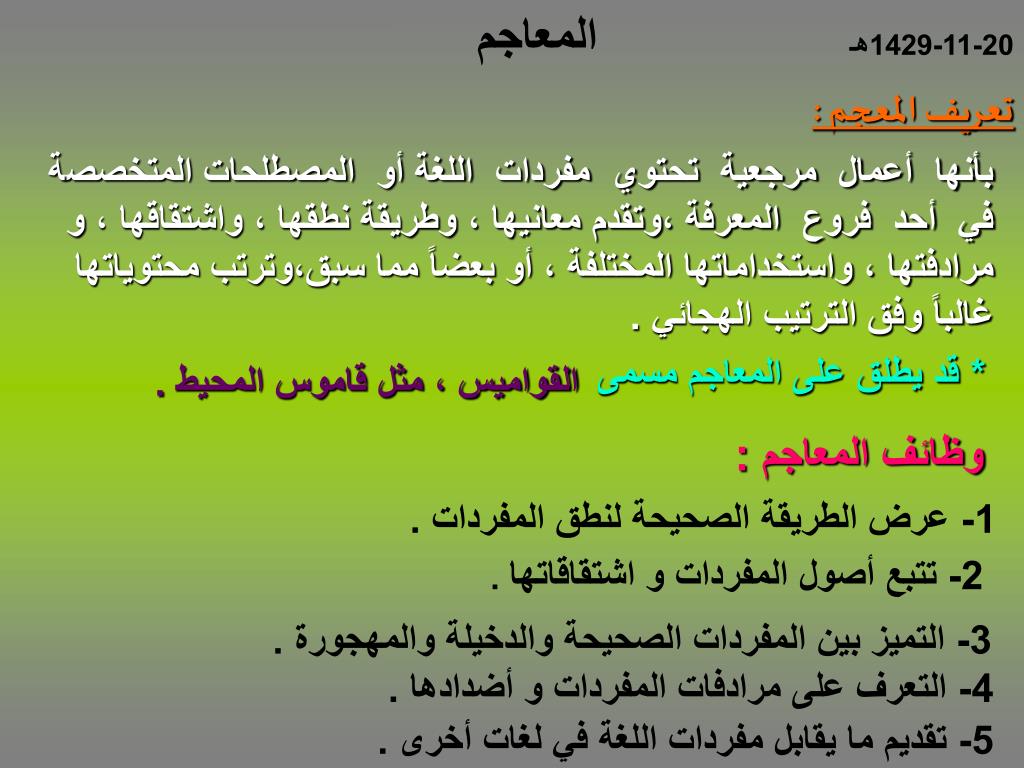 المعاجم

1429-11-20هـ

تعريف المعجم :

بأنها أعمال مرجعية تحتوي مفردات اللغة أو المصطلحات المتخصصة في أحد فروع المعرفة ،وتقدم معانيها ، وطريقة نطقها ، واشتقاقها ، و مرادفتها ، واستخداماتها المختلفة ، أو بعضاً مما سبق،وترتب محتوياتها غالباً وفق الترتيب الهجائي .

* قد يطلق على المعاجم مسمى القواميس ، مثل قاموس المحيط .

وظائف المعاجم :

1- عرض الطريقة الصحيحة لنطق المفردات .

2- تتبع أصول المفردات و اشتقاقاتها .

3- التميز بين المفردات الصحيحة والدخيلة والمهجورة .

4- التعرف على مرادفات المفردات و أضدادها .

5- تقديم ما يقابل مفردات اللغة في لغات أخرى .